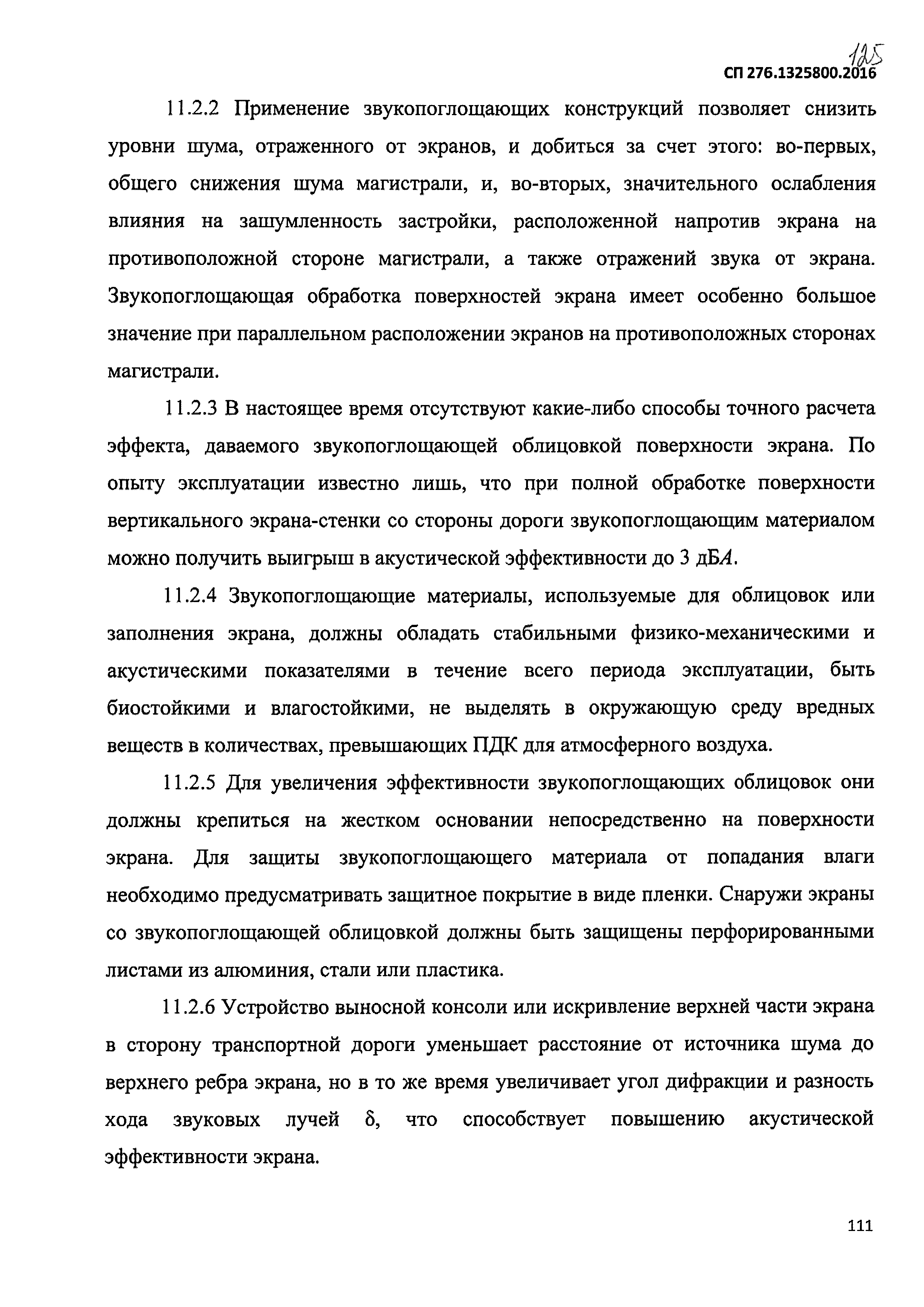 125

СП 276.1325800.2016

11.2.2 Применение звукопоглощающих конструкций позволяет снизить уровни шума, отраженного от экранов, и добиться за счет этого: во-первых, общего снижения шума магистрали, и, во-вторых, значительного ослабления влияния на зашумленность застройки, расположенной напротив экрана на противоположной стороне магистрали, а также отражений звука от экрана. Звукопоглощающая обработка поверхностей экрана имеет особенно большое значение при параллельном расположении экранов на противоположных сторонах магистрали.

11.2.3 В настоящее время отсутствуют какие-либо способы точного расчета эффекта, даваемого звукопоглощающей облицовкой поверхности экрана. По опыту эксплуатации известно лишь, что при полной обработке поверхности вертикального экрана-стенки со стороны дороги звукопоглощающим материалом можно получить выигрыш в акустической эффективности до 3 дБ$A$.

11.2.4 Звукопоглощающие материалы, используемые для облицовок или заполнения экрана, должны обладать стабильными физико-механическими и акустическими показателями в течение всего периода эксплуатации, быть биостойкими и влагостойкими, не выделять в окружающую среду вредных веществ в количествах, превышающих ПДК для атмосферного воздуха.

11.2.5 Для увеличения эффективности звукопоглощающих облицовок они должны крепиться на жестком основании непосредственно на поверхности экрана. Для защиты звукопоглощающего материала от попадания влаги необходимо предусматривать защитное покрытие в виде пленки. Снаружи экраны со звукопоглощающей облицовкой должны быть защищены перфорированными листами из алюминия, стали или пластика.

11.2.6 Устройство выносной консоли или искривление верхней части экрана в сторону транспортной дороги уменьшает расстояние от источника шума до верхнего ребра экрана, но в то же время увеличивает угол дифракции и разность хода звуковых лучей $\delta$, что способствует повышению акустической эффективности экрана.

111